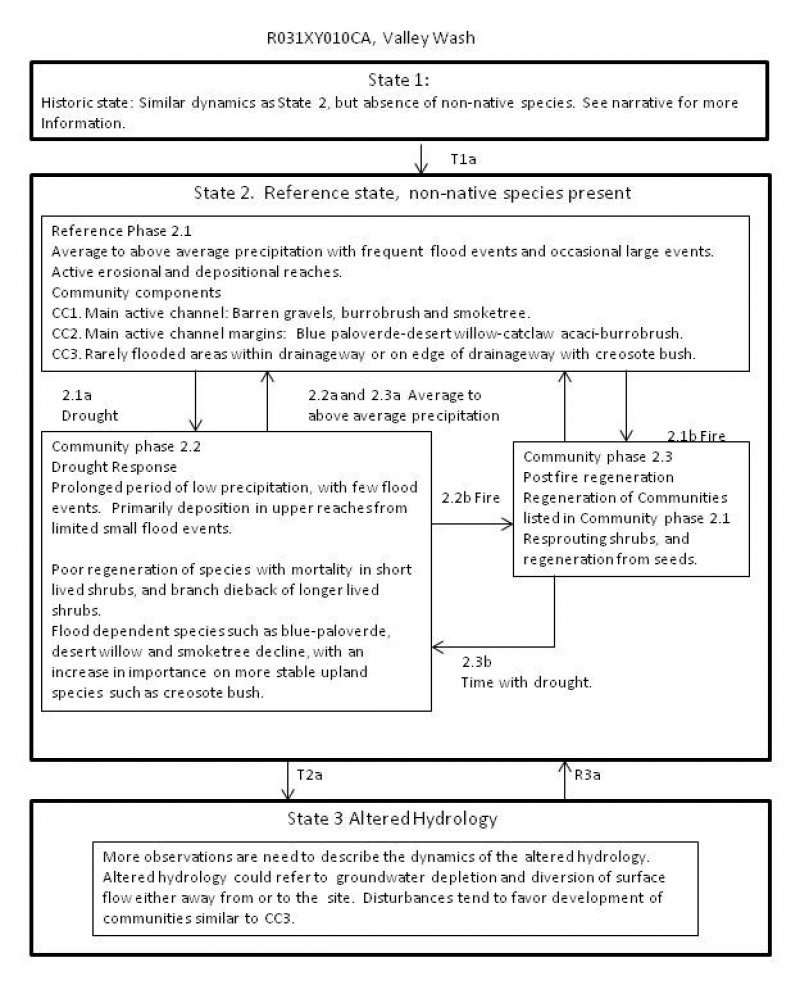 R031XY010CA, Valley Wash

State 1:
Historic state: Similar dynamics as State 2, but absence of non-native species. See narrative for more Information.

T1a

State 2. Reference state, non-native species present

Reference Phase 2.1
Average to above average precipitation with frequent flood events and occasional large events.
Active erosional and depositional reaches.
Community components
CC1. Main active channel: Barren gravels, burrobrush and smoketree.
CC2. Main active channel margins: Blue paloverde-desert willow-catclaw acaci-burrobrush.
CC3. Rarely flooded areas within drainageway or on edge of drainageway with creosote bush.

2.1a
Drought

2.2a and 2.3a Average to above average precipitation

2.1b Fire

Community phase 2.2
Drought Response
Prolonged period of low precipitation, with few flood events. Primarily deposition in upper reaches from limited small flood events.

Poor regeneration of species with mortality in short lived shrubs, and branch dieback of longer lived shrubs.
Flood dependent species such as blue-paloverde, desert willow and smoketree decline, with an increase in importance on more stable upland species such as creosote bush.

2.2b Fire

Community phase 2.3
Postfire regeneration
Regeneration of Communities listed in Community phase 2.1
Resprouting shrubs, and regeneration from seeds.

2.3b
Time with drought.

T2a

R3a

State 3 Altered Hydrology

More observations are need to describe the dynamics of the altered hydrology. Altered hydrology could refer to groundwater depletion and diversion of surface flow either away from or to the site. Disturbances tend to favor development of communities similar to CC3.